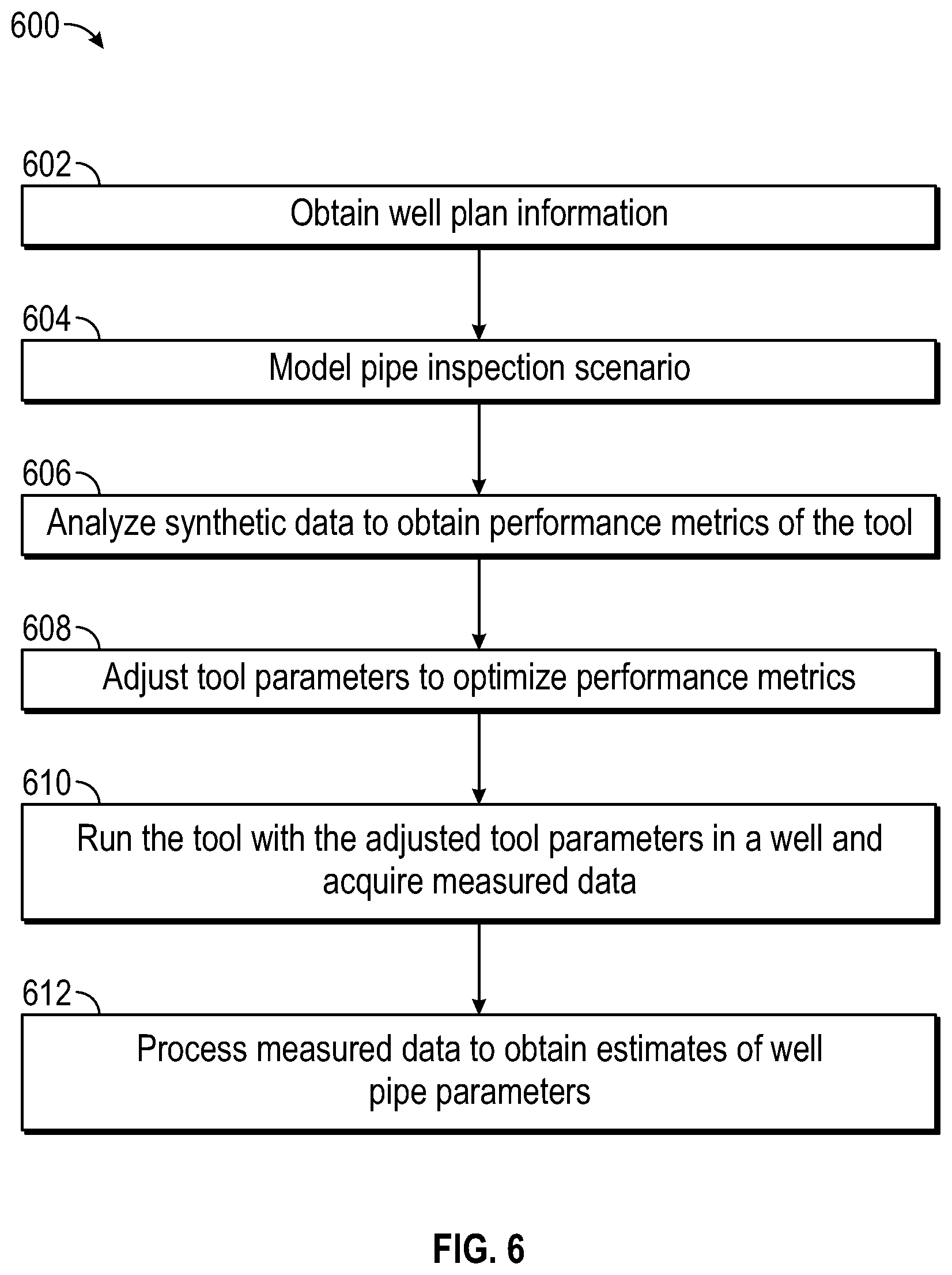 600

602

Obtain well plan information

604

Model pipe inspection scenario

606

Analyze synthetic data to obtain performance metrics of the tool

608

Adjust tool parameters to optimize performance metrics

610

Run the tool with the adjusted tool parameters in a well and acquire measured data

612

Process measured data to obtain estimates of well pipe parameters

FIG. 6